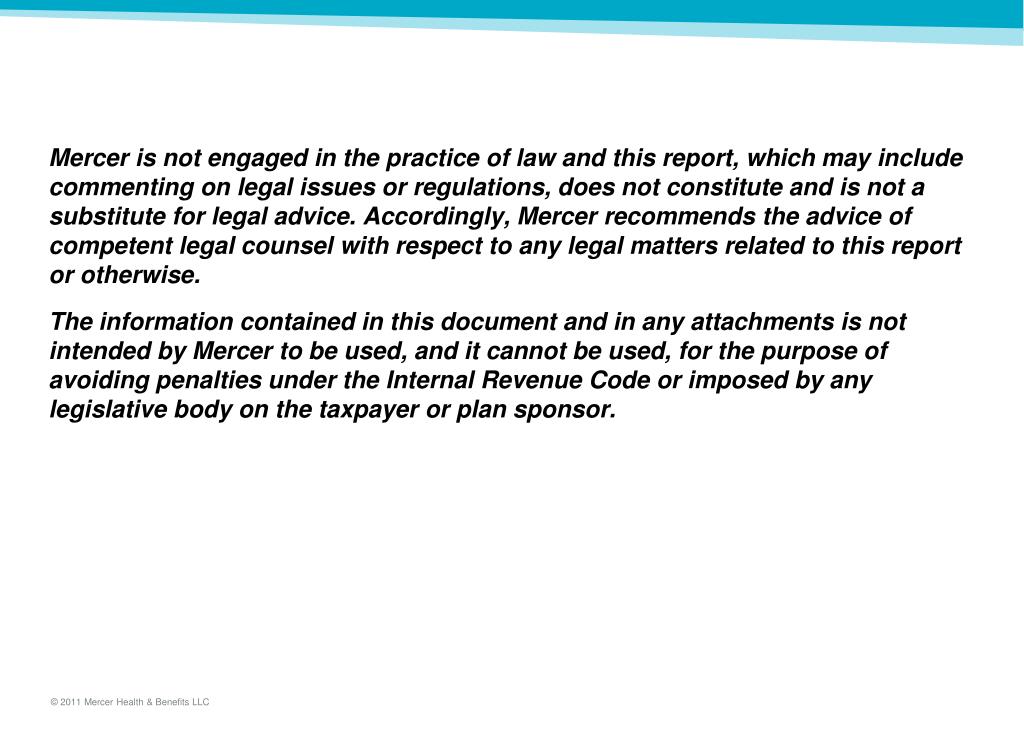 Mercer is not engaged in the practice of law and this report, which may include commenting on legal issues or regulations, does not constitute and is not a substitute for legal advice. Accordingly, Mercer recommends the advice of competent legal counsel with respect to any legal matters related to this report or otherwise.

The information contained in this document and in any attachments is not intended by Mercer to be used, and it cannot be used, for the purpose of avoiding penalties under the Internal Revenue Code or imposed by any legislative body on the taxpayer or plan sponsor.

© 2011 Mercer Health & Benefits LLC